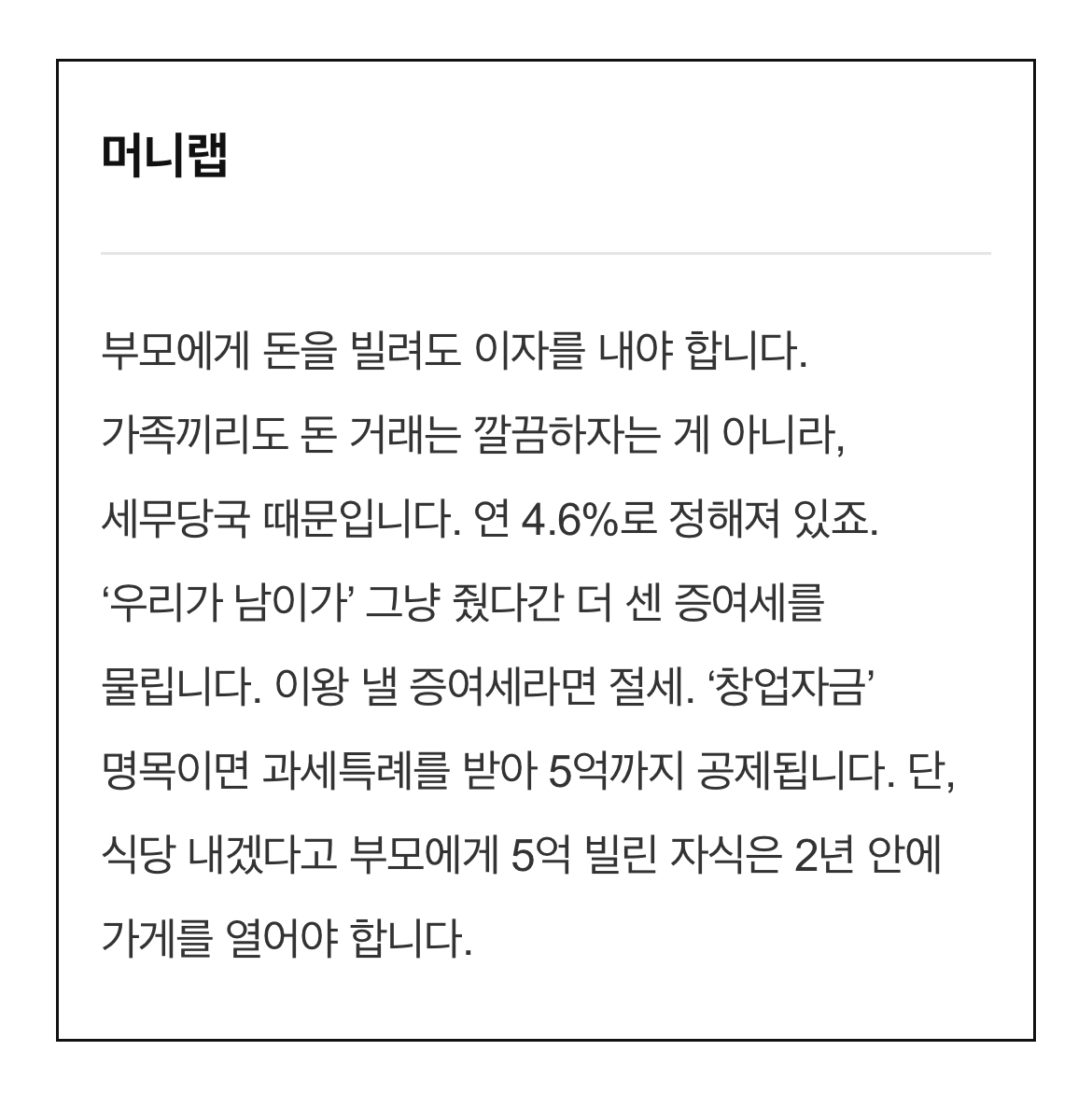 머니랩

부모에게 돈을 빌려도 이자를 내야 합니다. 가족끼리도 돈 거래는 깔끔하자는 게 아니라, 세무당국 때문입니다. 연 4.6%로 정해져 있죠. ‘우리가 남이가’ 그냥 줬다간 더 센 증여세를 물립니다. 이왕 낼 증여세라면 절세. ‘창업자금’ 명목이면 과세특례를 받아 5억까지 공제됩니다. 단, 식당 내겠다고 부모에게 5억 빌린 자식은 2년 안에 가게를 열어야 합니다.